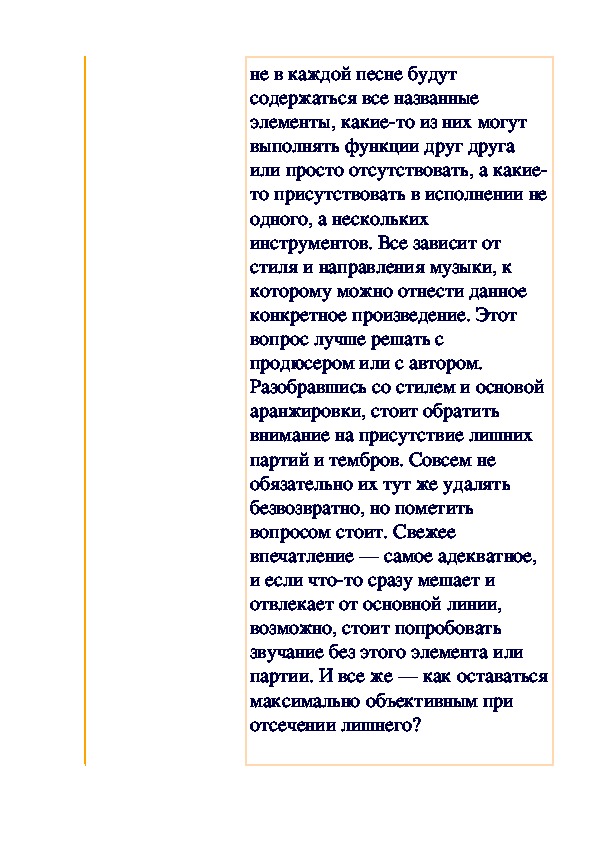 не в каждой песне будут содержаться все названные элементы, какие-то из них могут выполнять функции друг друга или просто отсутствовать, а какие-то присутствовать в исполнении не одного, а нескольких инструментов. Все зависит от стиля и направления музыки, к которому можно отнести данное конкретное произведение. Этот вопрос лучше решать с продюсером или с автором. Разобравшись со стилем и основой аранжировки, стоит обратить внимание на присутствие лишних партий и тембров. Совсем не обязательно их тут же удалять безвозвратно, но пометить вопросом стоит. Свежее впечатление — самое адекватное, и если что-то сразу мешает и отвлекает от основной линии, возможно, стоит попробовать звучание без этого элемента или партии. И все же — как оставаться максимально объективным при отсечении лишнего?